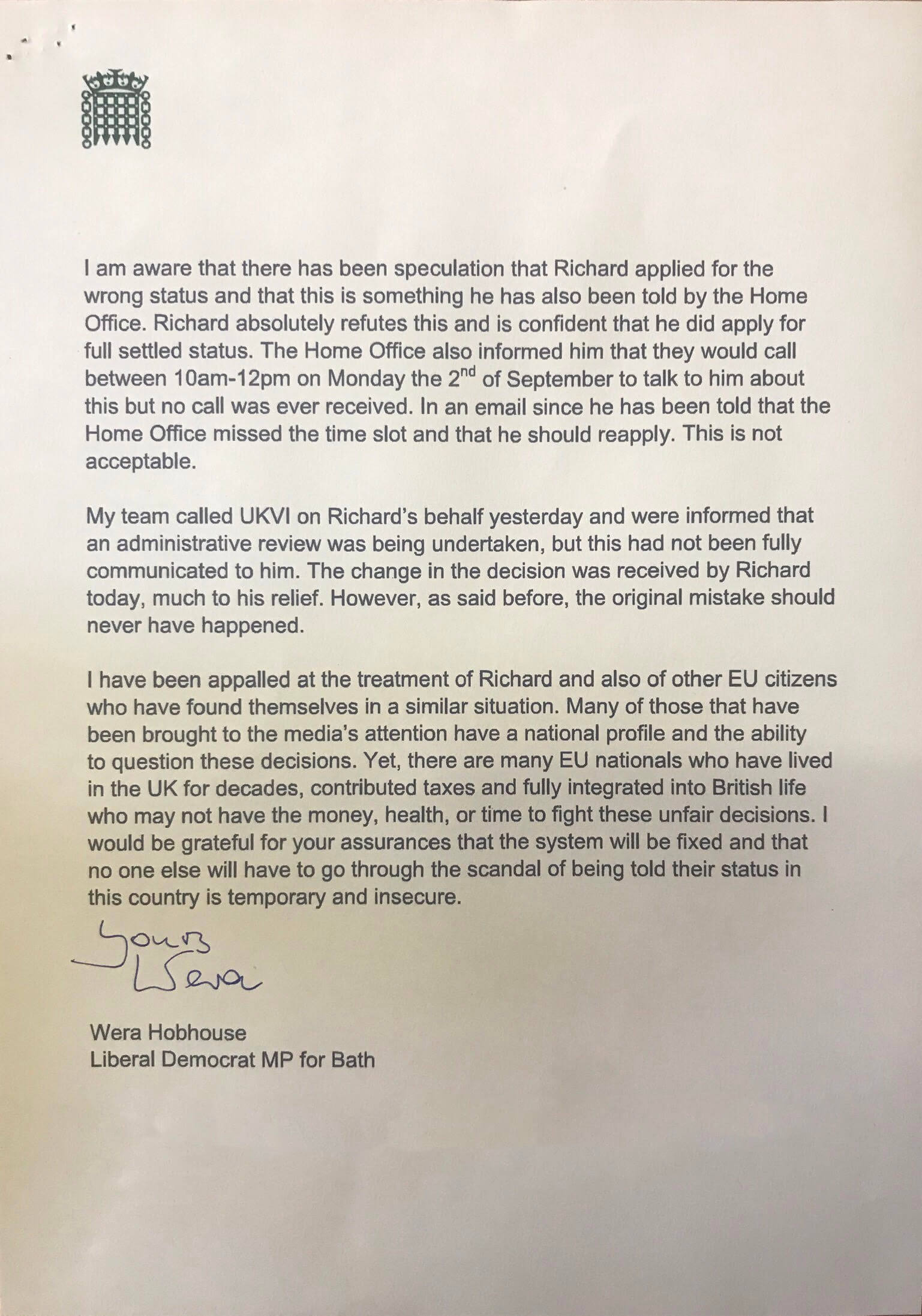 I am aware that there has been speculation that Richard applied for the wrong status and that this is something he has also been told by the Home Office. Richard absolutely refutes this and is confident that he did apply for full settled status. The Home Office also informed him that they would call between 10am-12pm on Monday the 2$^{nd}$ of September to talk to him about this but no call was ever received. In an email since he has been told that the Home Office missed the time slot and that he should reapply. This is not acceptable.

My team called UKVI on Richard's behalf yesterday and were informed that an administrative review was being undertaken, but this had not been fully communicated to him. The change in the decision was received by Richard today, much to his relief. However, as said before, the original mistake should never have happened.

I have been appalled at the treatment of Richard and also of other EU citizens who have found themselves in a similar situation. Many of those that have been brought to the media's attention have a national profile and the ability to question these decisions. Yet, there are many EU nationals who have lived in the UK for decades, contributed taxes and fully integrated into British life who may not have the money, health, or time to fight these unfair decisions. I would be grateful for your assurances that the system will be fixed and that no one else will have to go through the scandal of being told their status in this country is temporary and insecure.

Yours
Wera

Wera Hobhouse
Liberal Democrat MP for Bath